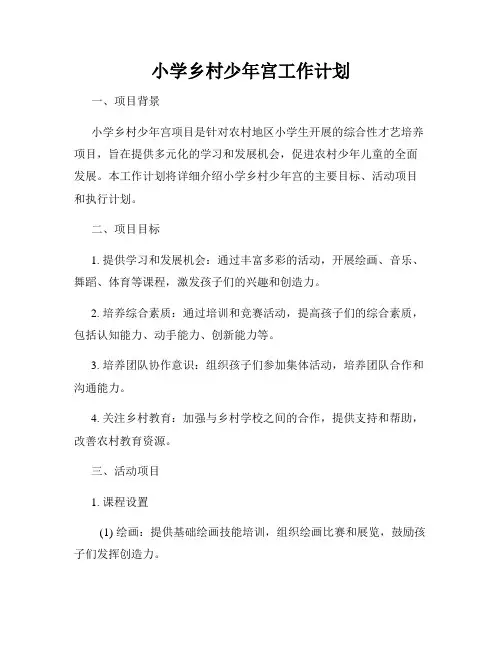 小学乡村少年宫工作计划

一、项目背景

小学乡村少年宫项目是针对农村地区小学生开展的综合性才艺培养项目，旨在提供多元化的学习和发展机会，促进农村少年儿童的全面发展。本工作计划将详细介绍小学乡村少年宫的主要目标、活动项目和执行计划。

二、项目目标

1. 提供学习和发展机会：通过丰富多彩的活动，开展绘画、音乐、舞蹈、体育等课程，激发孩子们的兴趣和创造力。

2. 培养综合素质：通过培训和竞赛活动，提高孩子们的综合素质，包括认知能力、动手能力、创新能力等。

3. 培养团队协作意识：组织孩子们参加集体活动，培养团队合作和沟通能力。

4. 关注乡村教育：加强与乡村学校之间的合作，提供支持和帮助，改善农村教育资源。

三、活动项目

1. 课程设置

(1) 绘画：提供基础绘画技能培训，组织绘画比赛和展览，鼓励孩子们发挥创造力。